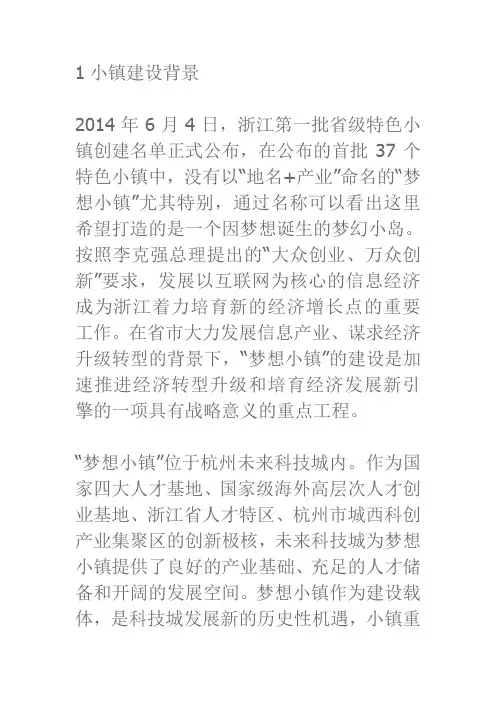 1 小镇建设背景

2014 年 6 月 4 日，浙江第一批省级特色小镇创建名单正式公布，在公布的首批 37 个特色小镇中，没有以“地名+产业”命名的“梦想小镇”尤其特别，通过名称可以看出这里希望打造的是一个因梦想诞生的梦幻小岛。按照李克强总理提出的“大众创业、万众创新”要求，发展以互联网为核心的信息经济成为浙江着力培育新的经济增长点的重要工作。在省市大力发展信息产业、谋求经济升级转型的背景下，“梦想小镇”的建设是加速推进经济转型升级和培育经济发展新引擎的一项具有战略意义的重点工程。

“梦想小镇”位于杭州未来科技城内。作为国家四大人才基地、国家级海外高层次人才创业基地、浙江省人才特区、杭州市城西科创产业集聚区的创新极核，未来科技城为梦想小镇提供了良好的产业基础、充足的人才储备和开阔的发展空间。梦想小镇作为建设载体，是科技城发展新的历史性机遇，小镇重